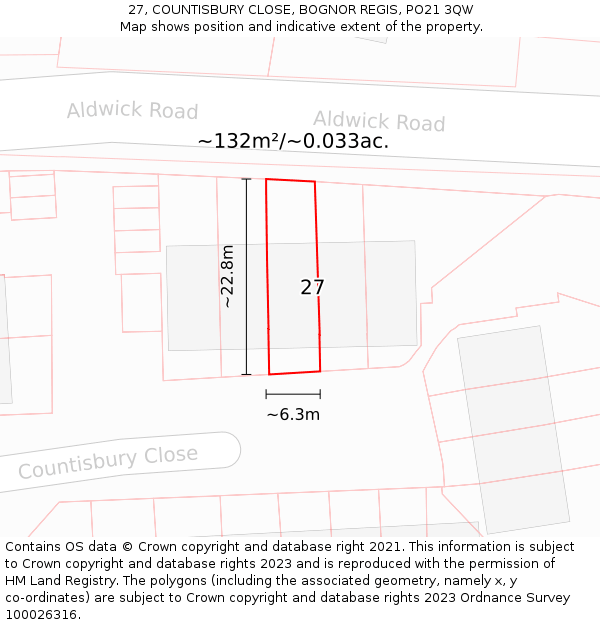 27, COUNTISBURY CLOSE, BOGNOR REGIS, PO21 3QW
Map shows position and indicative extent of the property.

Aldwick Road

Aldwick Road

~132m²/~0.033ac.

~22.8m

27

~6.3m

Countisbury Close

Contains OS data © Crown copyright and database right 2021. This information is subject to Crown copyright and database rights 2023 and is reproduced with the permission of HM Land Registry. The polygons (including the associated geometry, namely x, y co-ordinates) are subject to Crown copyright and database rights 2023 Ordnance Survey 100026316.